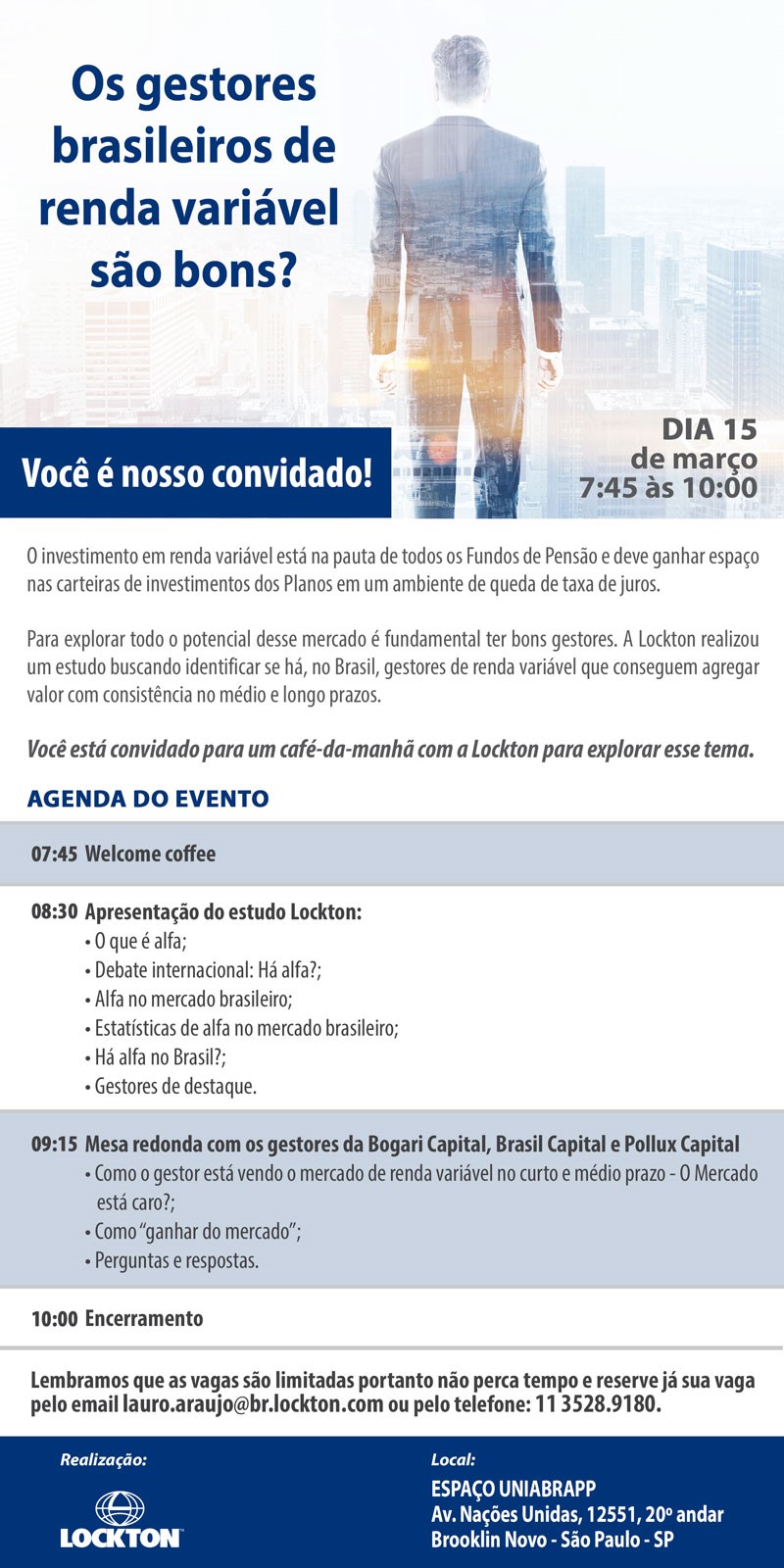 Os gestores brasileiros de renda variável são bons?

Você é nosso convidado!

DIA 15
de março
7:45 às 10:00

O investimento em renda variável está na pauta de todos os Fundos de Pensão e deve ganhar espaço nas carteiras de investimentos dos Planos em um ambiente de queda de taxa de juros.

Para explorar todo o potencial desse mercado é fundamental ter bons gestores. A Lockton realizou um estudo buscando identificar se há, no Brasil, gestores de renda variável que conseguem agregar valor com consistência no médio e longo prazos.

Você está convidado para um café-da-manhã com a Lockton para explorar esse tema.

AGENDA DO EVENTO

07:45 Welcome coffee

08:30 Apresentação do estudo Lockton:
• O que é alfa;
• Debate internacional: Há alfa?;
• Alfa no mercado brasileiro;
• Estatísticas de alfa no mercado brasileiro;
• Há alfa no Brasil?;
• Gestores de destaque.

09:15 Mesa redonda com os gestores da Bogari Capital, Brasil Capital e Pollux Capital
• Como o gestor está vendo o mercado de renda variável no curto e médio prazo - O Mercado está caro?;
• Como "ganhar do mercado";
• Perguntas e respostas.

10:00 Encerramento

Lembramos que as vagas são limitadas portanto não perca tempo e reserve já sua vaga pelo email lauro.araujo@br.lockton.com ou pelo telefone: 11 3528.9180.

Realização:
LOCKTON

Local:
ESPAÇO UNIABRAPP
Av. Nações Unidas, 12551, 20º andar
Brooklin Novo - São Paulo - SP